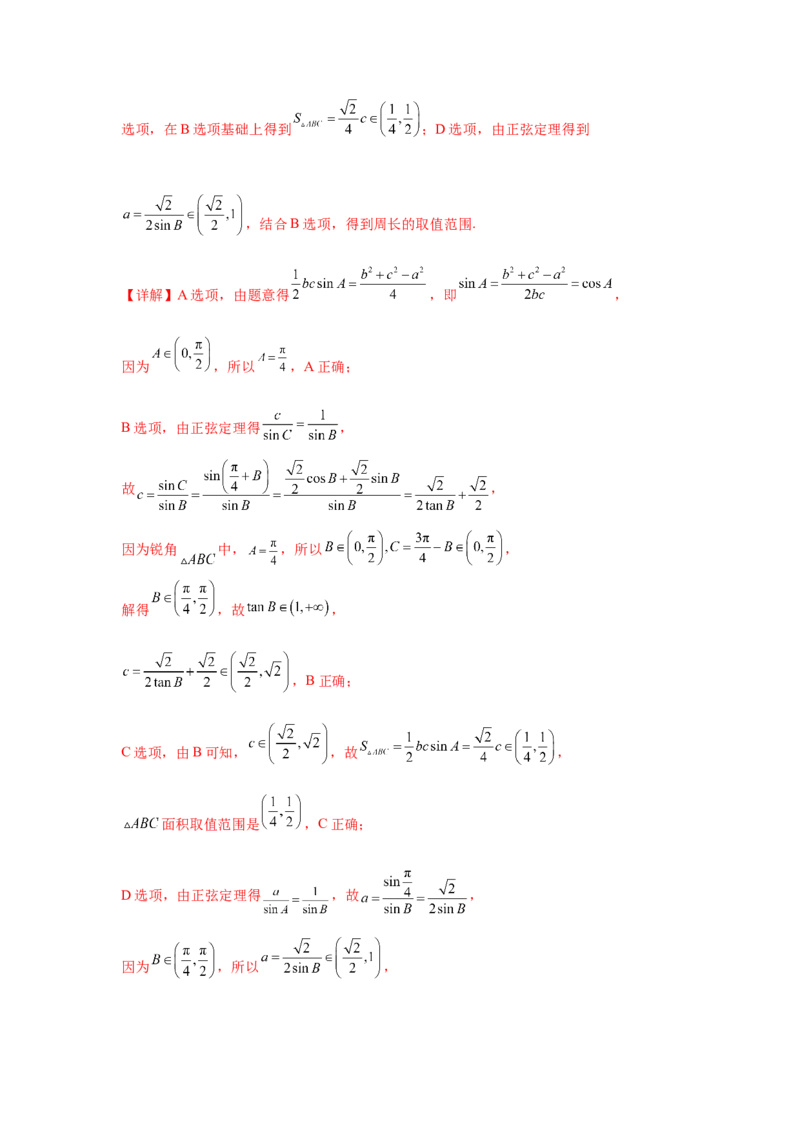 选项，在B选项基础上得到$S_{\triangle ABC}=\frac{\sqrt{2}}{4}c\in\left(\frac{1}{4},\frac{1}{2}\right)$；D选项，由正弦定理得到

$a=\frac{\sqrt{2}}{2\sin B}\in\left(\frac{\sqrt{2}}{2},1\right)$，结合B选项，得到周长的取值范围.

【详解】A选项，由题意得$\frac{1}{2}bc\sin A=\frac{b^2+c^2-a^2}{4}$，即$\sin A=\frac{b^2+c^2-a^2}{2bc}=\cos A$，

因为$A\in\left(0,\frac{\pi}{2}\right)$，所以$A=\frac{\pi}{4}$，A正确；

B选项，由正弦定理得$\frac{c}{\sin C}=\frac{1}{\sin B}$，

故$c=\frac{\sin C}{\sin B}=\frac{\sin\left(\frac{\pi}{4}+B\right)}{\sin B}=\frac{\frac{\sqrt{2}}{2}\cos B+\frac{\sqrt{2}}{2}\sin B}{\sin B}=\frac{\sqrt{2}}{2\tan B}+\frac{\sqrt{2}}{2}$，

因为锐角$\triangle ABC$中，$A=\frac{\pi}{4}$，所以$B\in\left(0,\frac{\pi}{2}\right),C=\frac{3\pi}{4}-B\in\left(0,\frac{\pi}{2}\right)$，

解得$B\in\left(\frac{\pi}{4},\frac{\pi}{2}\right)$，故$\tan B\in(1,+\infty)$，

$c=\frac{\sqrt{2}}{2\tan B}+\frac{\sqrt{2}}{2}\in\left(\frac{\sqrt{2}}{2},\sqrt{2}\right)$，B正确；

C选项，由B可知，$c\in\left(\frac{\sqrt{2}}{2},\sqrt{2}\right)$，故$S_{\triangle ABC}=\frac{1}{2}bc\sin A=\frac{\sqrt{2}}{4}c\in\left(\frac{1}{4},\frac{1}{2}\right)$，

$\triangle ABC$面积取值范围是$\left(\frac{1}{4},\frac{1}{2}\right)$，C正确；

D选项，由正弦定理得$\frac{a}{\sin A}=\frac{1}{\sin B}$，故$a=\frac{\sin\frac{\pi}{4}}{\sin B}=\frac{\sqrt{2}}{2\sin B}$，

因为$B\in\left(\frac{\pi}{4},\frac{\pi}{2}\right)$，所以$a=\frac{\sqrt{2}}{2\sin B}\in\left(\frac{\sqrt{2}}{2},1\right)$，